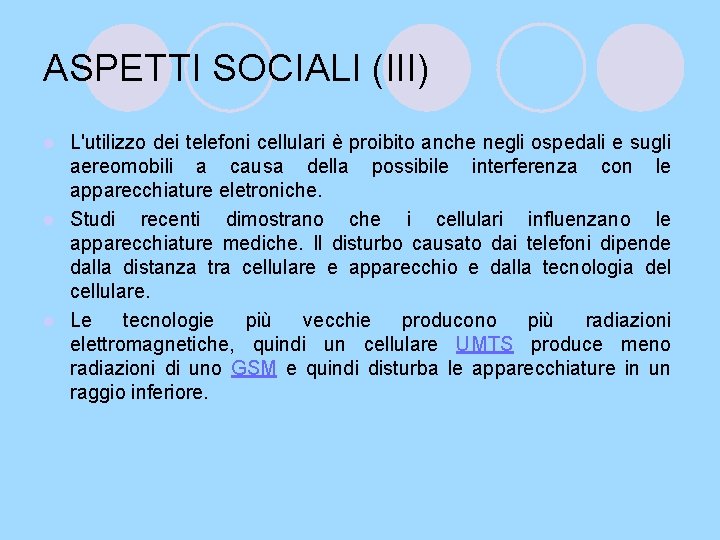 ASPETTI SOCIALI (III)

L'utilizzo dei telefoni cellulari è proibito anche negli ospedali e sugli aereomobili a causa della possibile interferenza con le apparecchiature eletroniche.

Studi recenti dimostrano che i cellulari influenzano le apparecchiature mediche. Il disturbo causato dai telefoni dipende dalla distanza tra cellulare e apparecchio e dalla tecnologia del cellulare.

Le tecnologie più vecchie producono più radiazioni elettromagnetiche, quindi un cellulare UMTS produce meno radiazioni di uno GSM e quindi disturba le apparecchiature in un raggio inferiore.